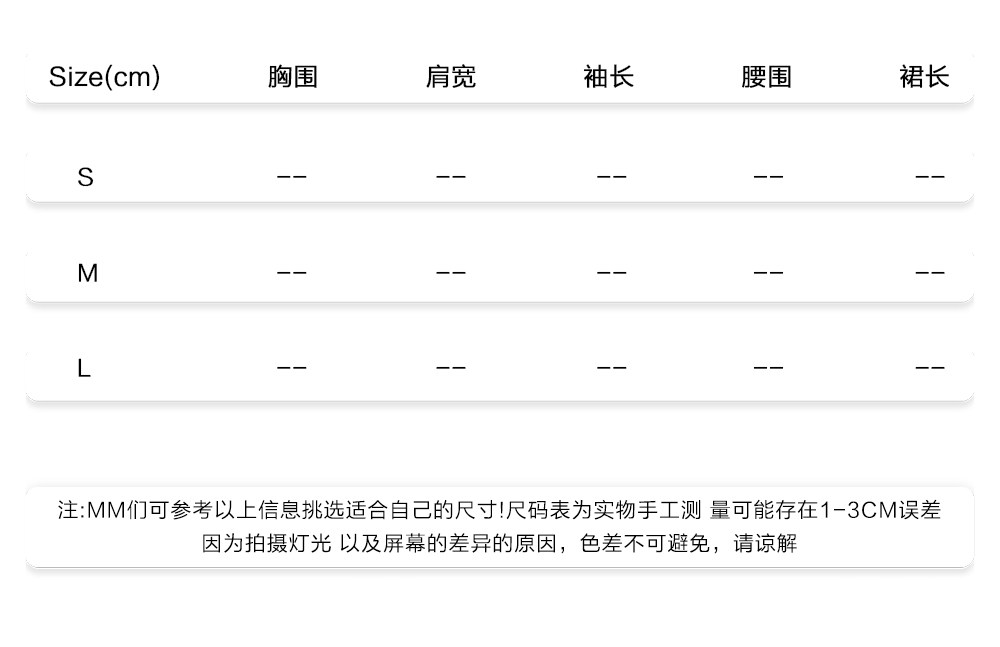 | Size(cm) | 胸围 | 肩宽 | 袖长 | 腰围 | 裙长 |
|---|---|---|---|---|---|
| S | -- | -- | -- | -- | -- |
| M | -- | -- | -- | -- | -- |
| L | -- | -- | -- | -- | -- |

注:MM们可参考以上信息挑选适合自己的尺寸!尺码表为实物手工测 量可能存在1-3CM误差因为拍摄灯光 以及屏幕的差异的原因，色差不可避免，请谅解